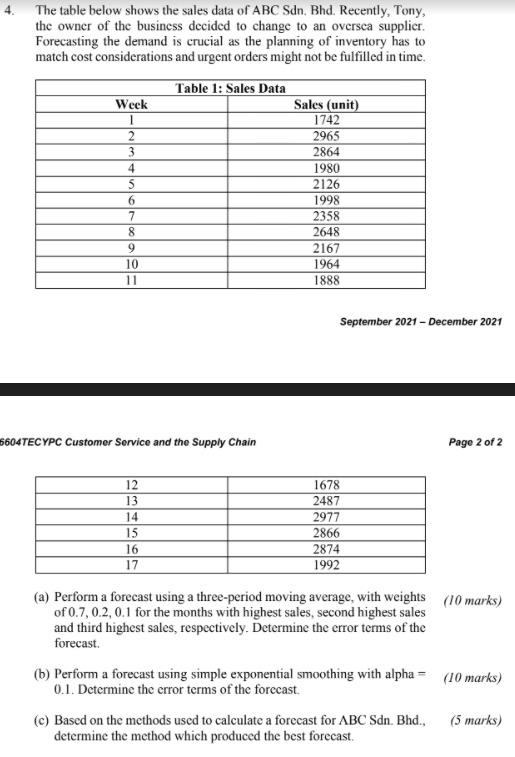 4. The table below shows the sales data of ABC Sdn. Bhd. Recently, Tony, the owner of the business decided to change to an oversea supplier. Forecasting the demand is crucial as the planning of inventory has to match cost considerations and urgent orders might not be fulfilled in time.

Table 1: Sales Data

| Week | Sales (unit) |
|---|---|
| 1 | 1742 |
| 2 | 2965 |
| 3 | 2864 |
| 4 | 1980 |
| 5 | 2126 |
| 6 | 1998 |
| 7 | 2358 |
| 8 | 2648 |
| 9 | 2167 |
| 10 | 1964 |
| 11 | 1888 |

September 2021 – December 2021

6604TECYPC Customer Service and the Supply Chain

Page 2 of 2

| 12 | 1678 |
|---|---|
| 13 | 2487 |
| 14 | 2977 |
| 15 | 2866 |
| 16 | 2874 |
| 17 | 1992 |

(a) Perform a forecast using a three-period moving average, with weights of 0.7, 0.2, 0.1 for the months with highest sales, second highest sales and third highest sales, respectively. Determine the error terms of the forecast. (10 marks)

(b) Perform a forecast using simple exponential smoothing with alpha = 0.1. Determine the error terms of the forecast. (10 marks)

(c) Based on the methods used to calculate a forecast for ABC Sdn. Bhd., determine the method which produced the best forecast. (5 marks)